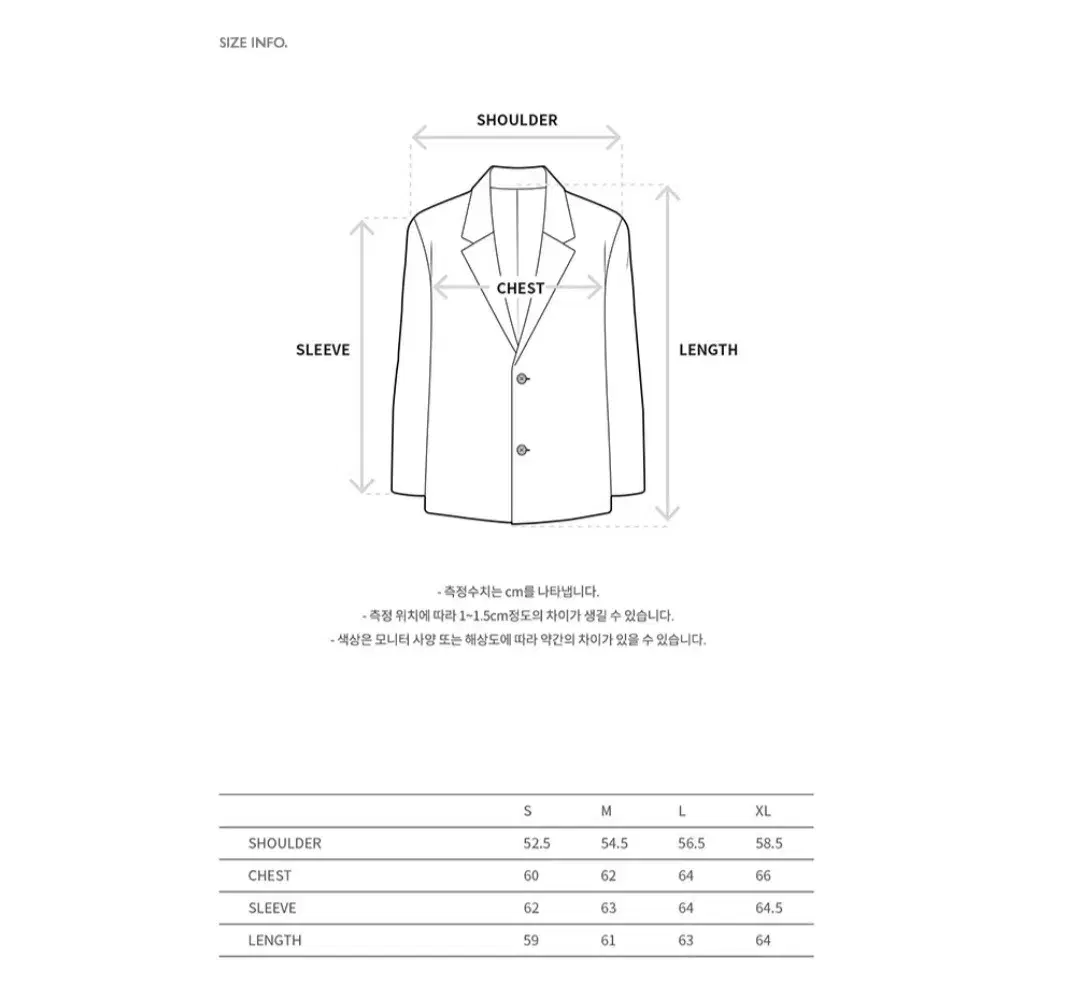 SIZE INFO.

SHOULDER

CHEST

SLEEVE

LENGTH

- 측정수치는 cm를 나타냅니다.
- 측정 위치에 따라 1~1.5cm정도의 차이가 생길 수 있습니다.
- 색상은 모니터 사양 또는 해상도에 따라 약간의 차이가 있을 수 있습니다.

| | S | M | L | XL |
|---|---|---|---|---|
| SHOULDER | 52.5 | 54.5 | 56.5 | 58.5 |
| CHEST | 60 | 62 | 64 | 66 |
| SLEEVE | 62 | 63 | 64 | 64.5 |
| LENGTH | 59 | 61 | 63 | 64 |